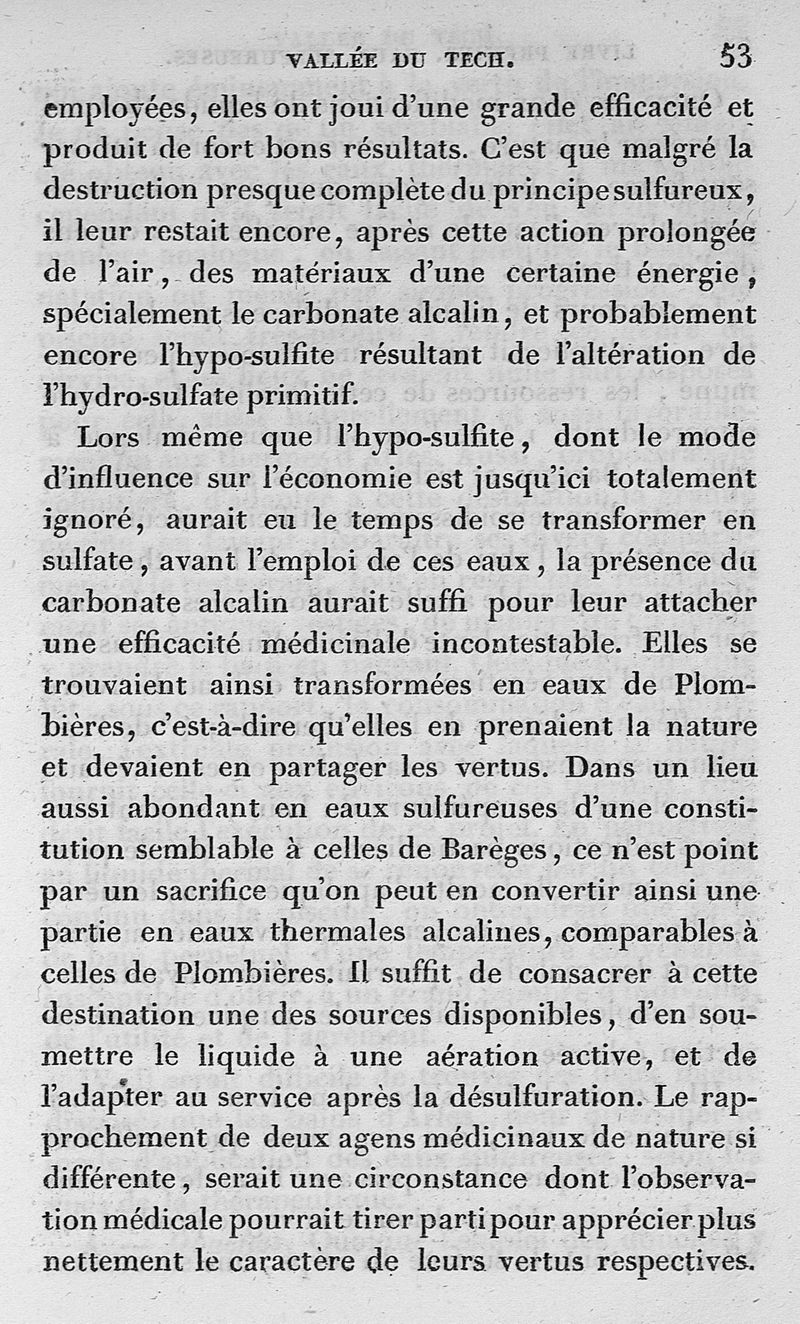 VALLÉE DU TECH. 53

employées, elles ont joui d'une grande efficacité et produit de fort bons résultats. C'est que malgré la destruction presque complète du principe sulfureux, il leur restait encore, après cette action prolongée de l'air, des matériaux d'une certaine énergie, spécialement le carbonate alcalin, et probablement encore l'hypo-sulfite résultant de l'altération de l'hydro-sulfate primitif.

Lors même que l'hypo-sulfite, dont le mode d'influence sur l'économie est jusqu'ici totalement ignoré, aurait eu le temps de se transformer en sulfate, avant l'emploi de ces eaux, la présence du carbonate alcalin aurait suffi pour leur attacher une efficacité médicinale incontestable. Elles se trouvaient ainsi transformées en eaux de Plombières, c'est-à-dire qu'elles en prenaient la nature et devaient en partager les vertus. Dans un lieu aussi abondant en eaux sulfureuses d'une constitution semblable à celles de Barèges, ce n'est point par un sacrifice qu'on peut en convertir ainsi une partie en eaux thermales alcalines, comparables à celles de Plombières. Il suffit de consacrer à cette destination une des sources disponibles, d'en soumettre le liquide à une aération active, et de l'adapter au service après la désulfuration. Le rapprochement de deux agens médicinaux de nature si différente, serait une circonstance dont l'observation médicale pourrait tirer parti pour apprécier plus nettement le caractère de leurs vertus respectives.